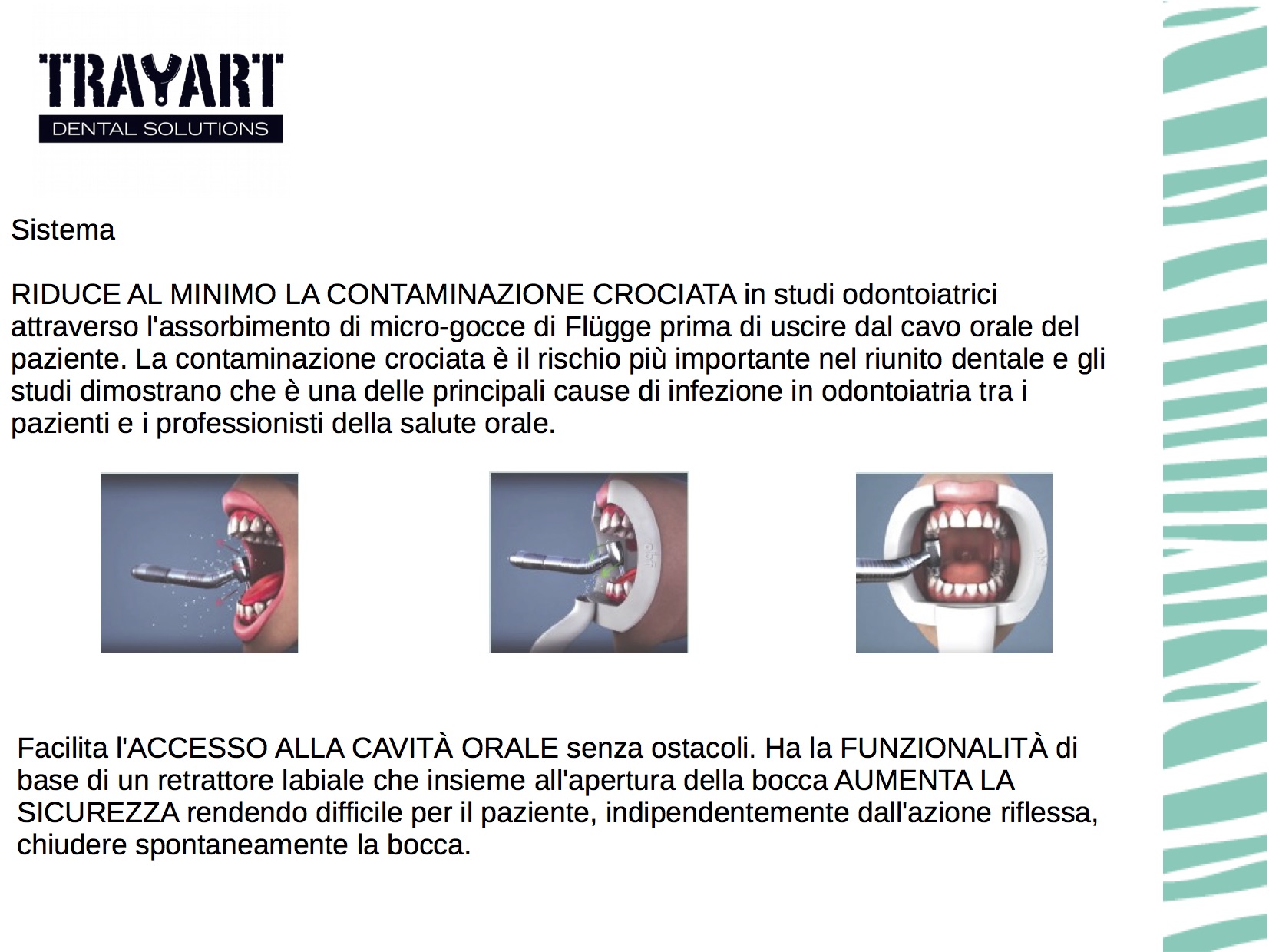 TRAYART
DENTAL SOLUTIONS

Sistema

RIDUCE AL MINIMO LA CONTAMINAZIONE CROCIATA in studi odontoiatrici attraverso l'assorbimento di micro-gocce di Flügge prima di uscire dal cavo orale del paziente. La contaminazione crociata è il rischio più importante nel riunito dentale e gli studi dimostrano che è una delle principali cause di infezione in odontoiatria tra i pazienti e i professionisti della salute orale.

Facilita l'ACCESSO ALLA CAVITÀ ORALE senza ostacoli. Ha la FUNZIONALITÀ di base di un retrattore labiale che insieme all'apertura della bocca AUMENTA LA SICUREZZA rendendo difficile per il paziente, indipendentemente dall'azione riflessa, chiudere spontaneamente la bocca.